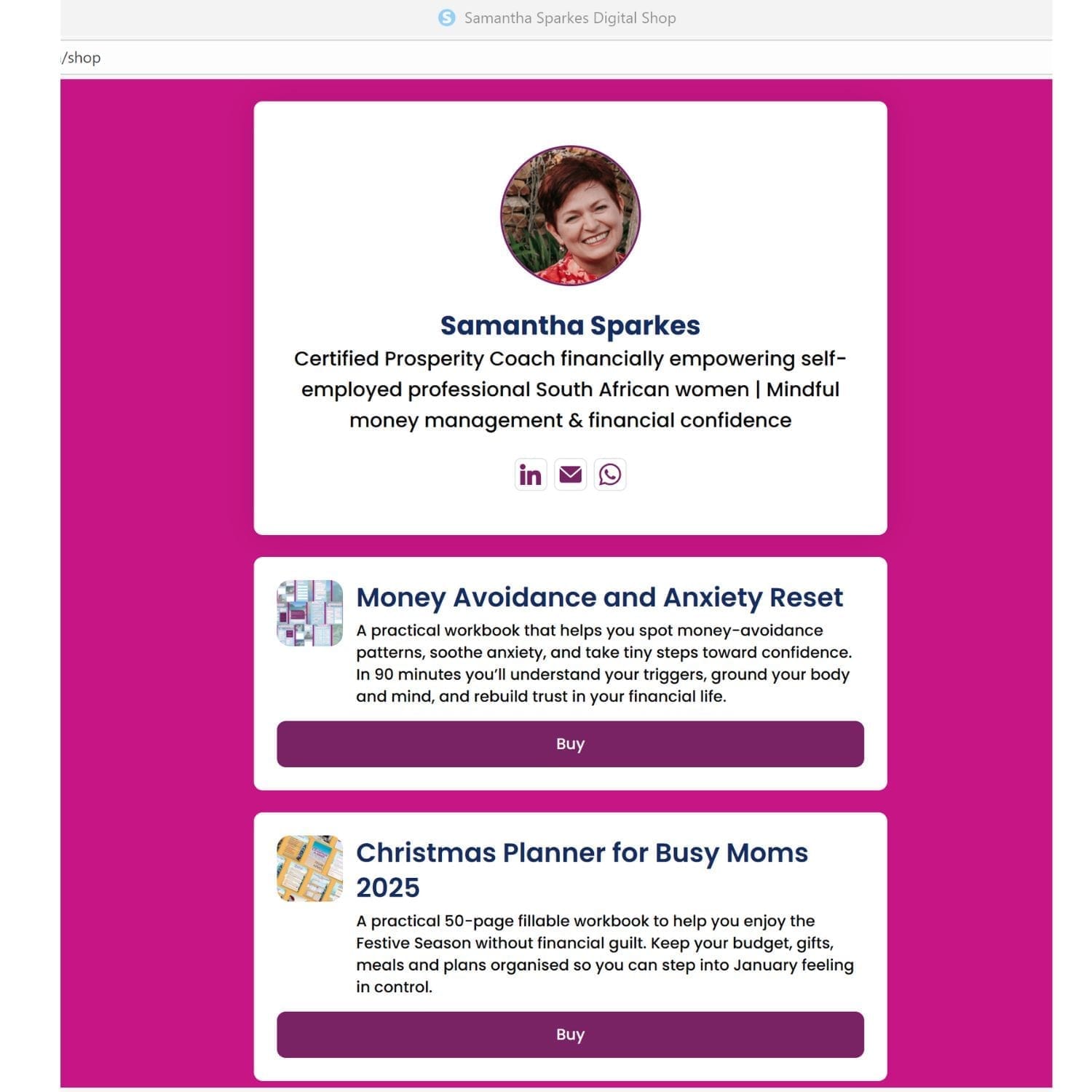 Samantha Sparkes Digital Shop

/shop

Samantha Sparkes

Certified Prosperity Coach financially empowering self-employed professional South African women | Mindful money management & financial confidence

Money Avoidance and Anxiety Reset

A practical workbook that helps you spot money-avoidance patterns, soothe anxiety, and take tiny steps toward confidence. In 90 minutes you'll understand your triggers, ground your body and mind, and rebuild trust in your financial life.

Buy

Christmas Planner for Busy Moms 2025

A practical 50-page fillable workbook to help you enjoy the Festive Season without financial guilt. Keep your budget, gifts, meals and plans organised so you can step into January feeling in control.

Buy